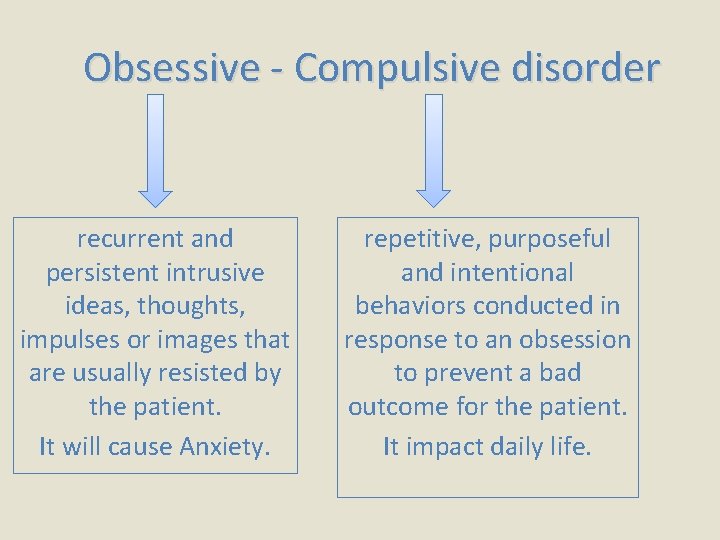 Obsessive - Compulsive disorder

recurrent and persistent intrusive ideas, thoughts, impulses or images that are usually resisted by the patient.

It will cause Anxiety.

repetitive, purposeful and intentional behaviors conducted in response to an obsession to prevent a bad outcome for the patient.

It impact daily life.